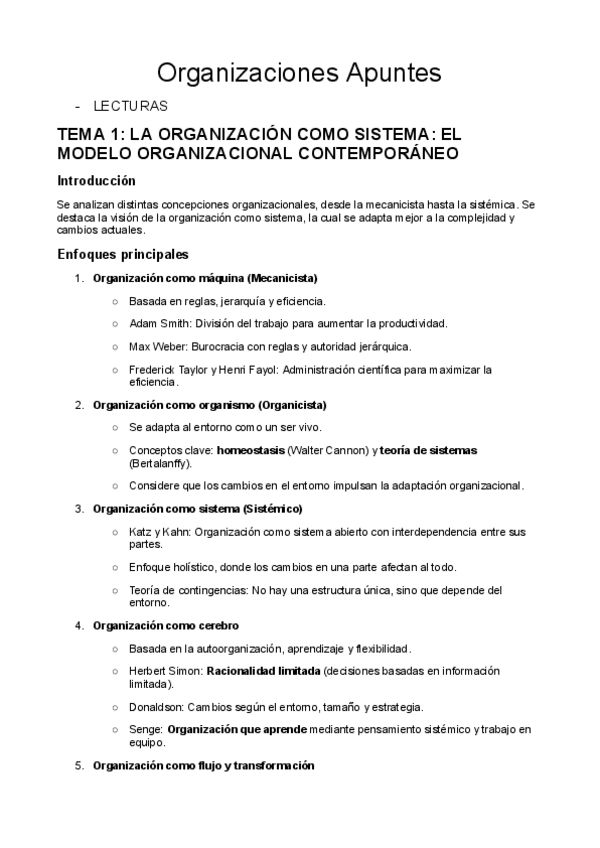 Organizaciones Apuntes

- LECTURAS

TEMA 1: LA ORGANIZACIÓN COMO SISTEMA: EL MODELO ORGANIZACIONAL CONTEMPORÁNEO

Introducción

Se analizan distintas concepciones organizacionales, desde la mecanicista hasta la sistémica. Se destaca la visión de la organización como sistema, la cual se adapta mejor a la complejidad y cambios actuales.

Enfoques principales

1. Organización como máquina (Mecanicista)
   ○ Basada en reglas, jerarquía y eficiencia.
   ○ Adam Smith: División del trabajo para aumentar la productividad.
   ○ Max Weber: Burocracia con reglas y autoridad jerárquica.
   ○ Frederick Taylor y Henri Fayol: Administración científica para maximizar la eficiencia.
2. Organización como organismo (Organicista)
   ○ Se adapta al entorno como un ser vivo.
   ○ Conceptos clave: homeostasis (Walter Cannon) y teoría de sistemas (Bertalanffy).
   ○ Considere que los cambios en el entorno impulsan la adaptación organizacional.
3. Organización como sistema (Sistémico)
   ○ Katz y Kahn: Organización como sistema abierto con interdependencia entre sus partes.
   ○ Enfoque holístico, donde los cambios en una parte afectan al todo.
   ○ Teoría de contingencias: No hay una estructura única, sino que depende del entorno.
4. Organización como cerebro
   ○ Basada en la autoorganización, aprendizaje y flexibilidad.
   ○ Herbert Simon: Racionalidad limitada (decisiones basadas en información limitada).
   ○ Donaldson: Cambios según el entorno, tamaño y estrategia.
   ○ Senge: Organización que aprende mediante pensamiento sistémico y trabajo en equipo.
5. Organización como flujo y transformación